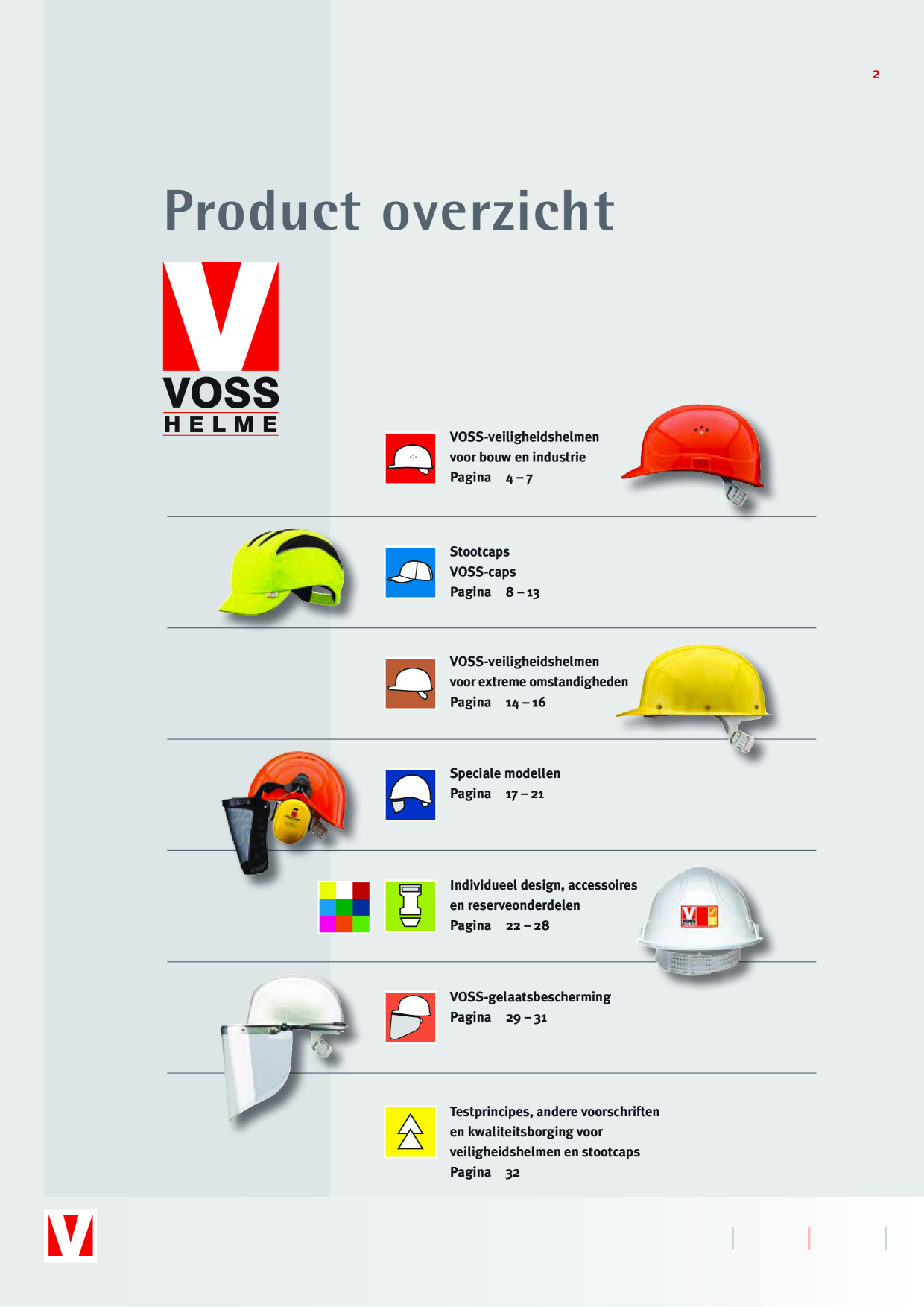 2

Product overzicht

VOSS
HELME

VOSS-veiligheidshelmen voor bouw en industrie
Pagina 4 – 7

Stootcaps
VOSS-caps
Pagina 8 – 13

VOSS-veiligheidshelmen voor extreme omstandigheden
Pagina 14 – 16

Speciale modellen
Pagina 17 – 21

Individueel design, accessoires en reserveonderdelen
Pagina 22 – 28

VOSS-gelaatsbescherming
Pagina 29 – 31

Testprincipes, andere voorschriften en kwaliteitsborging voor veiligheidshelmen en stootcaps
Pagina 32